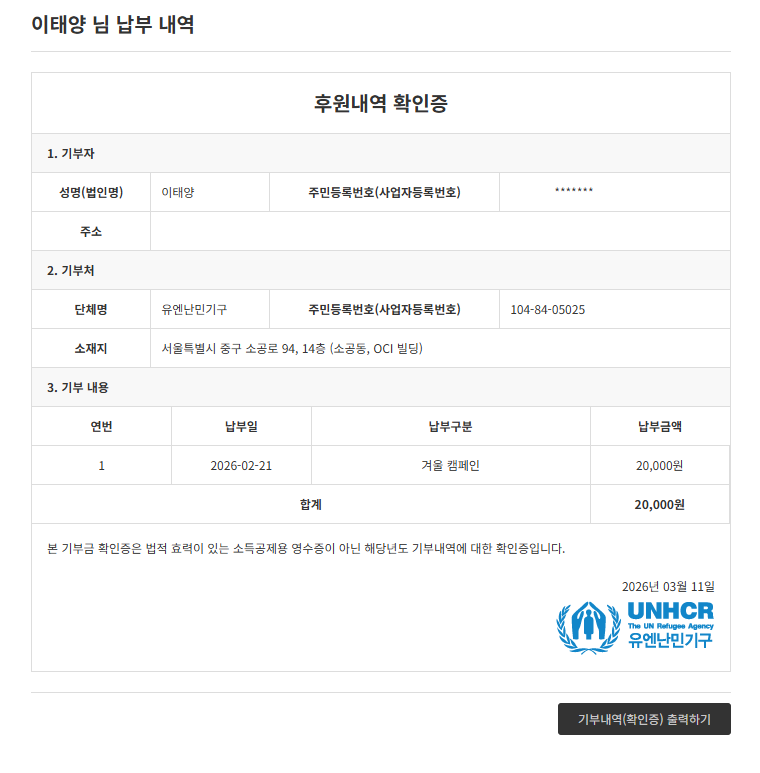 이태양 님 납부 내역

후원내역 확인증

1. 기부자

| 성명(법인명) | 이태양 | 주민등록번호(사업자등록번호) | ******* |
|---|---|---|---|
| 주소 | | | |

2. 기부처

| 단체명 | 유엔난민기구 | 주민등록번호(사업자등록번호) | 104-84-05025 |
|---|---|---|---|
| 소재지 | 서울특별시 중구 소공로 94, 14층 (소공동, OCI 빌딩) | | |

3. 기부 내용

| 연번 | 납부일 | 납부구분 | 납부금액 |
|---|---|---|---|
| 1 | 2026-02-21 | 겨울 캠페인 | 20,000원 |
| 합계 | | | 20,000원 |

본 기부금 확인증은 법적 효력이 있는 소득공제용 영수증이 아닌 해당년도 기부내역에 대한 확인증입니다.

2026년 03월 11일

UNHCR
The UN Refugee Agency
유엔난민기구

기부내역(확인증) 출력하기